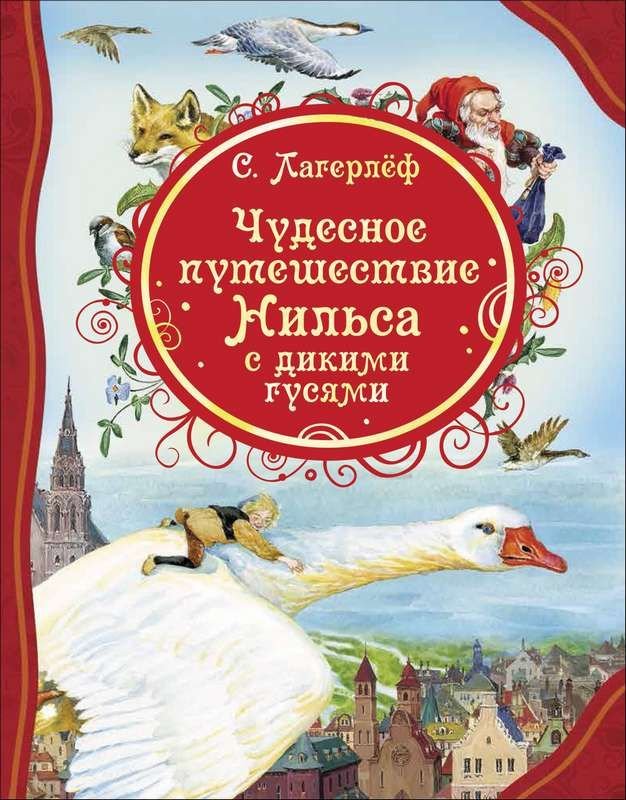 С. Лагерлёф

Чудесное путешествие Нильса с дикими гусями